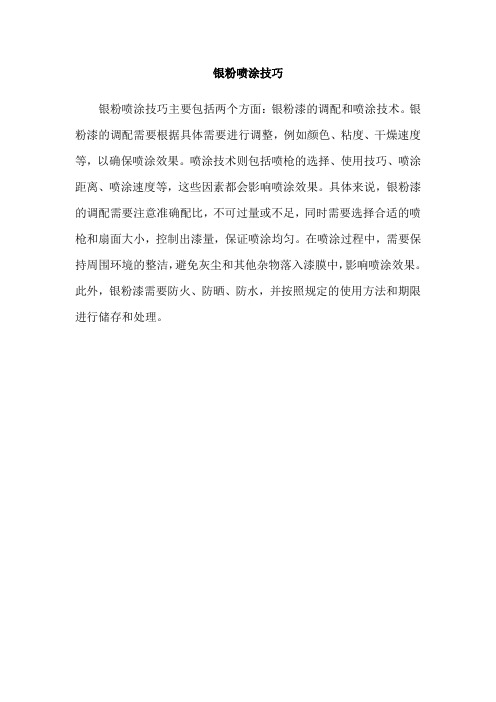 银粉喷涂技巧

银粉喷涂技巧主要包括两个方面：银粉漆的调配和喷涂技术。银粉漆的调配需要根据具体需要进行调整，例如颜色、粘度、干燥速度等，以确保喷涂效果。喷涂技术则包括喷枪的选择、使用技巧、喷涂距离、喷涂速度等，这些因素都会影响喷涂效果。具体来说，银粉漆的调配需要注意准确配比，不可过量或不足，同时需要选择合适的喷枪和扇面大小，控制出漆量，保证喷涂均匀。在喷涂过程中，需要保持周围环境的整洁，避免灰尘和其他杂物落入漆膜中，影响喷涂效果。此外，银粉漆需要防火、防晒、防水，并按照规定的使用方法和期限进行储存和处理。